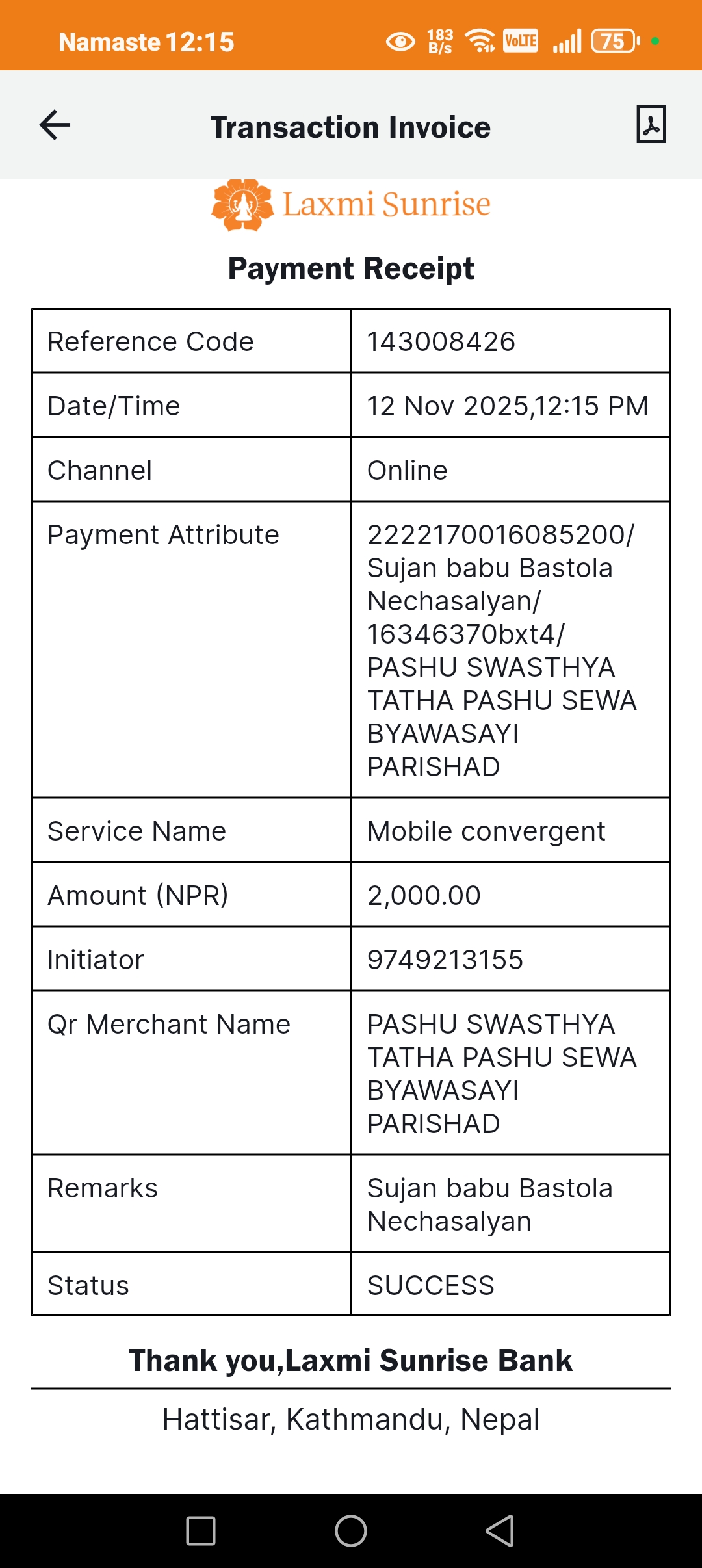 Namaste 12:15 183 B/s VoLTE 75

Transaction Invoice

Laxmi Sunrise

Payment Receipt

| Reference Code | 143008426 |
|---|---|
| Date/Time | 12 Nov 2025,12:15 PM |
| Channel | Online |
| Payment Attribute | 2222170016085200/ Sujan babu Bastola Nechasalyan/ 16346370bxt4/ PASHU SWASTHYA TATHA PASHU SEWA BYAWASAYI PARISHAD |
| Service Name | Mobile convergent |
| Amount (NPR) | 2,000.00 |
| Initiator | 9749213155 |
| Qr Merchant Name | PASHU SWASTHYA TATHA PASHU SEWA BYAWASAYI PARISHAD |
| Remarks | Sujan babu Bastola Nechasalyan |
| Status | SUCCESS |

Thank you,Laxmi Sunrise Bank

Hattisar, Kathmandu, Nepal